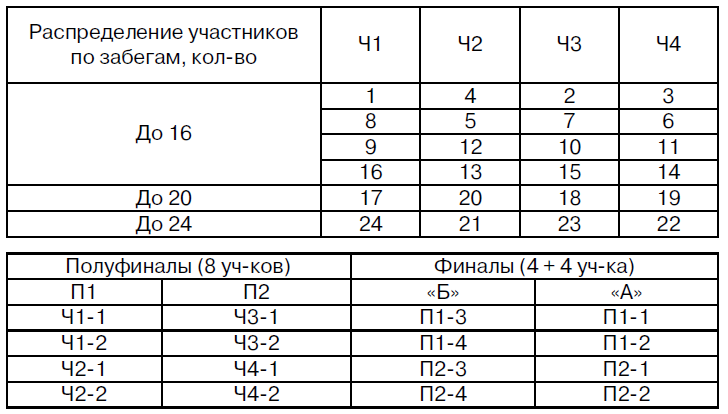 | Распределение участников по забегам, кол-во | Ч1 | Ч2 | Ч3 | Ч4 |
|---|---|---|---|---|
| До 16 | 1 | 4 | 2 | 3 |
| | 8 | 5 | 7 | 6 |
| | 9 | 12 | 10 | 11 |
| | 16 | 13 | 15 | 14 |
| До 20 | 17 | 20 | 18 | 19 |
| До 24 | 24 | 21 | 23 | 22 |

| Полуфиналы (8 уч-ков) | | Финалы (4 + 4 уч-ка) | |
|---|---|---|---|
| П1 | П2 | «Б» | «А» |
| Ч1-1 | Ч3-1 | П1-3 | П1-1 |
| Ч1-2 | Ч3-2 | П1-4 | П1-2 |
| Ч2-1 | Ч4-1 | П2-3 | П2-1 |
| Ч2-2 | Ч4-2 | П2-4 | П2-2 |